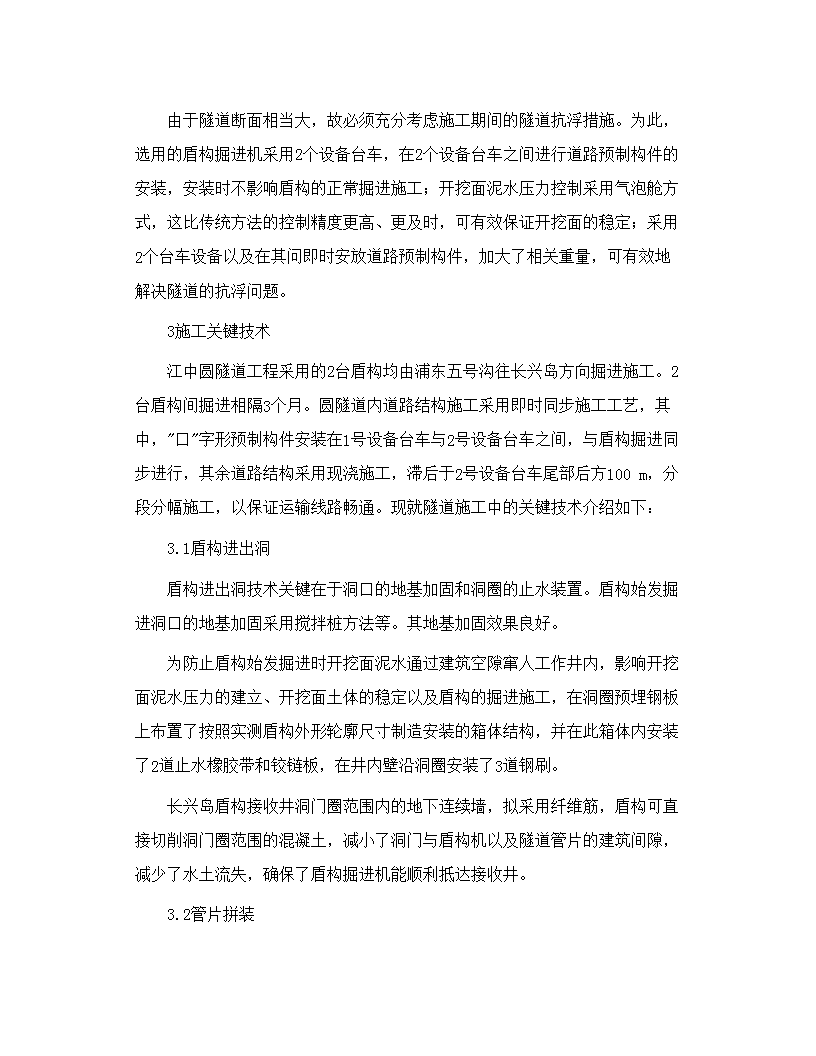 由于隧道断面相当大，故必须充分考虑施工期间的隧道抗浮措施。为此，选用的盾构掘进机采用2个设备台车，在2个设备台车之间进行道路预制构件的安装，安装时不影响盾构的正常掘进施工；开挖面泥水压力控制采用气泡舱方式，这比传统方法的控制精度更高、更及时，可有效保证开挖面的稳定；采用2个台车设备以及在其间即时安放道路预制构件，加大了相关重量，可有效地解决隧道的抗浮问题。

3施工关键技术

江中圆隧道工程采用的2台盾构均由浦东五号沟往长兴岛方向掘进施工。2台盾构间掘进相隔3个月。圆隧道内道路结构施工采用即时同步施工工艺，其中，"口"字形预制构件安装在1号设备台车与2号设备台车之间，与盾构掘进同步进行，其余道路结构采用现浇施工，滞后于2号设备台车尾部后方100 m，分段分幅施工，以保证运输线路畅通。现就隧道施工中的关键技术介绍如下：

3.1盾构进出洞

盾构进出洞技术关键在于洞口的地基加固和洞圈的止水装置。盾构始发掘进洞口的地基加固采用搅拌桩方法等。其地基加固效果良好。

为防止盾构始发掘进时开挖面泥水通过建筑空隙窜人工作井内，影响开挖面泥水压力的建立、开挖面土体的稳定以及盾构的掘进施工，在洞圈预埋钢板上布置了按照实测盾构外形轮廓尺寸制造安装的箱体结构，并在此箱体内安装了2道止水橡胶带和铰链板，在井内壁沿洞圈安装了3道钢刷。

长兴岛盾构接收井洞门圈范围内的地下连续墙，拟采用纤维筋，盾构可直接切削洞门圈范围的混凝土，减小了洞门与盾构机以及隧道管片的建筑间隙，减少了水土流失，确保了盾构掘进机能顺利抵达接收井。

3.2管片拼装